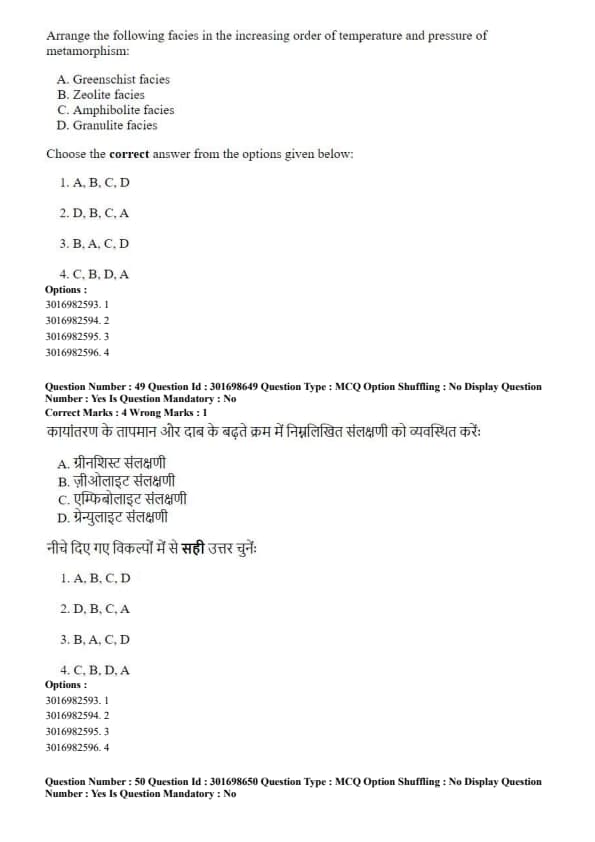 Arrange the following facies in the increasing order of temperature and pressure of metamorphism:

A. Greenschist facies
B. Zeolite facies
C. Amphibolite facies
D. Granulite facies

Choose the **correct** answer from the options given below:

1. A, B, C, D

2. D, B, C, A

3. B, A, C, D

4. C, B, D, A

**Options :**
3016982593. 1
3016982594. 2
3016982595. 3
3016982596. 4

**Question Number : 49 Question Id : 301698649 Question Type : MCQ Option Shuffling : No Display Question Number : Yes Is Question Mandatory : No**
**Correct Marks : 4 Wrong Marks : 1**

कायांतरण के तापमान और दाब के बढ़ते क्रम में निम्नलिखित संलक्षणी को व्यवस्थित करें:

A. ग्रीनशिस्ट संलक्षणी
B. ज़ीओलाइट संलक्षणी
C. एम्फिबोलाइट संलक्षणी
D. ग्रेन्युलाइट संलक्षणी

नीचे दिए गए विकल्पों में से **सही** उत्तर चुनें:

1. A, B, C, D

2. D, B, C, A

3. B, A, C, D

4. C, B, D, A

**Options :**
3016982593. 1
3016982594. 2
3016982595. 3
3016982596. 4

**Question Number : 50 Question Id : 301698650 Question Type : MCQ Option Shuffling : No Display Question Number : Yes Is Question Mandatory : No**